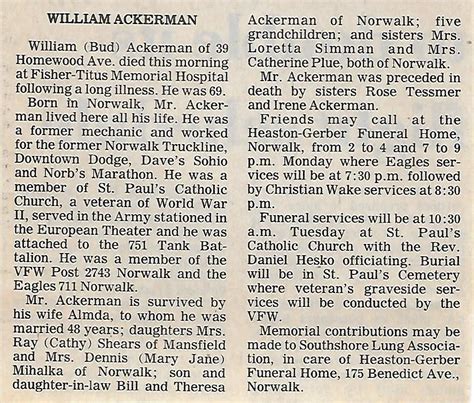 WILLIAM ACKERMAN

William (Bud) Ackerman of 39 Homewood Ave. died this morning at Fisher-Titus Memorial Hospital following a long illness. He was 69.

Born in Norwalk, Mr. Ackerman lived here all his life. He was a former mechanic and worked for the former Norwalk Truckline, Downtown Dodge, Dave's Sohio and Norb's Marathon. He was a member of St. Paul's Catholic Church, a veteran of World War II, served in the Army stationed in the European Theater and he was attached to the 751 Tank Battalion. He was a member of the VFW Post 2743 Norwalk and the Eagles 711 Norwalk.

Mr. Ackerman is survived by his wife Almda, to whom he was married 48 years; daughters Mrs. Ray (Cathy) Shears of Mansfield and Mrs. Dennis (Mary Jane) Mihalka of Norwalk; son and daughter-in-law Bill and Theresa Ackerman of Norwalk; five grandchildren; and sisters Mrs. Loretta Simman and Mrs. Catherine Plue, both of Norwalk.

Mr. Ackerman was preceded in death by sisters Rose Tessmer and Irene Ackerman.

Friends may call at the Heaston-Gerber Funeral Home, Norwalk, from 2 to 4 and 7 to 9 p.m. Monday where Eagles services will be at 7:30 p.m. followed by Christian Wake services at 8:30 p.m.

Funeral services will be at 10:30 a.m. Tuesday at St. Paul's Catholic Church with the Rev. Daniel Hesko officiating. Burial will be in St. Paul's Cemetery where veteran's graveside services will be conducted by the VFW.

Memorial contributions may be made to Southshore Lung Association, in care of Heaston-Gerber Funeral Home, 175 Benedict Ave., Norwalk.